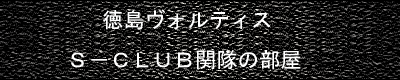 徳島ヴォルティス

Ｓ－ＣＬＵＢ関隊の部屋